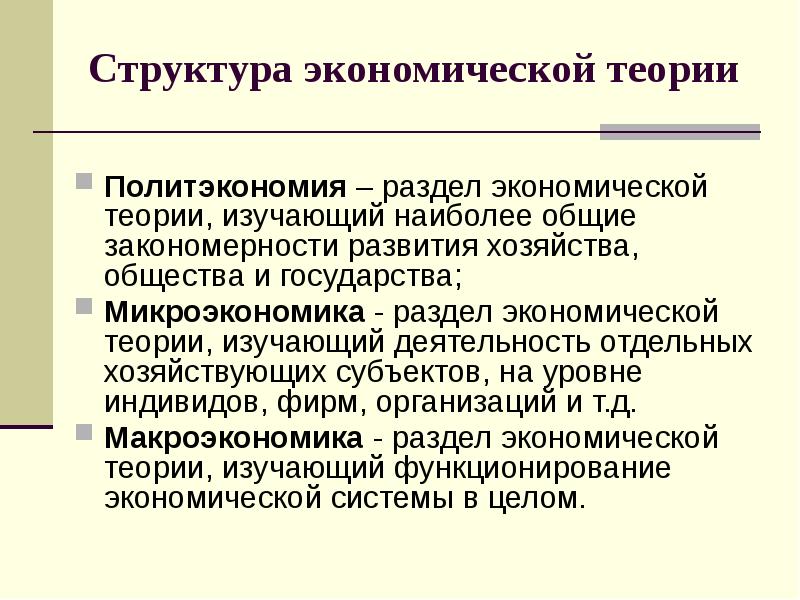 Структура экономической теории

Политэкономия – раздел экономической теории, изучающий наиболее общие закономерности развития хозяйства, общества и государства;

Микроэкономика - раздел экономической теории, изучающий деятельность отдельных хозяйствующих субъектов, на уровне индивидов, фирм, организаций и т.д.

Макроэкономика - раздел экономической теории, изучающий функционирование экономической системы в целом.